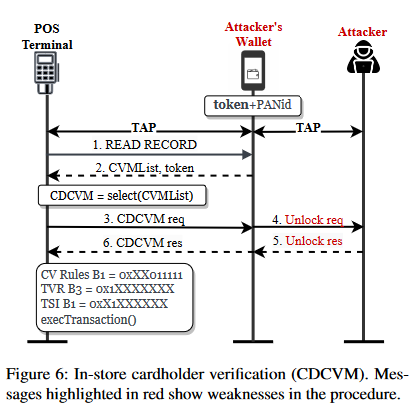 POS Terminal

Attacker's Wallet

Attacker

token+PANid

TAP

TAP

1. READ RECORD

2. CVMList, token

CDCVM = select(CVMList)

3. CDCVM req

4. Unlock req

6. CDCVM res

5. Unlock res

CV Rules B1 = 0xXX011111
TVR B3 = 0x1XXXXXXX
TSI B1 = 0xX1XXXXXX
execTransaction()

Figure 6: In-store cardholder verification (CDCVM). Messages highlighted in red show weaknesses in the procedure.